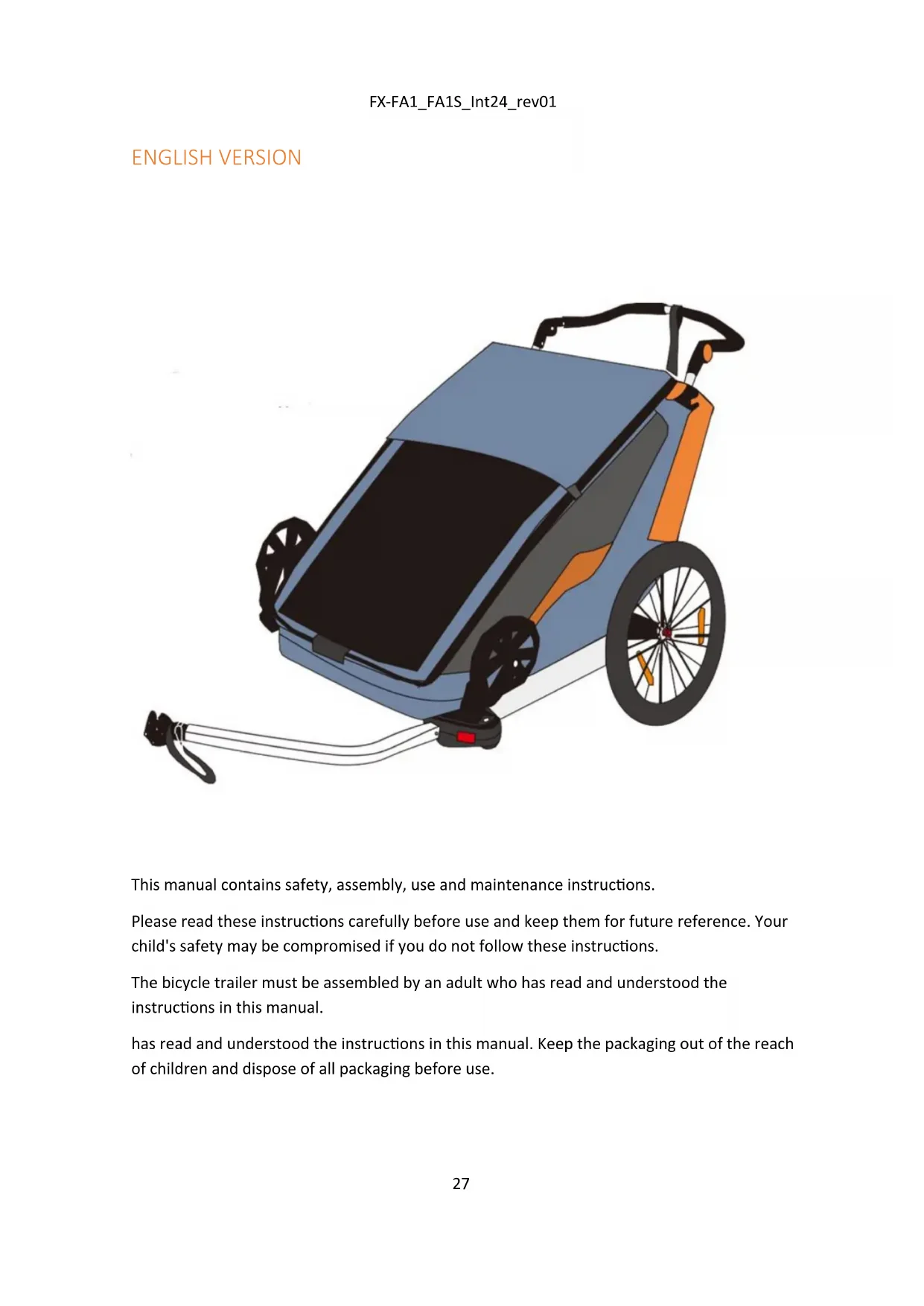 FX-FA1_FA1S_Int24_rev01

ENGLISH VERSION

This manual contains safety, assembly, use and maintenance instructions.

Please read these instructions carefully before use and keep them for future reference. Your child's safety may be compromised if you do not follow these instructions.

The bicycle trailer must be assembled by an adult who has read and understood the instructions in this manual.

has read and understood the instructions in this manual. Keep the packaging out of the reach of children and dispose of all packaging before use.

27